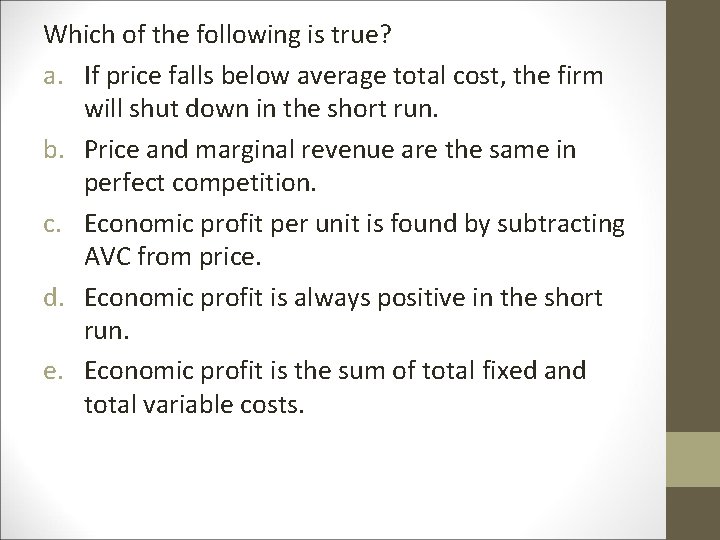 Which of the following is true?

a. If price falls below average total cost, the firm will shut down in the short run.

b. Price and marginal revenue are the same in perfect competition.

c. Economic profit per unit is found by subtracting AVC from price.

d. Economic profit is always positive in the short run.

e. Economic profit is the sum of total fixed and total variable costs.